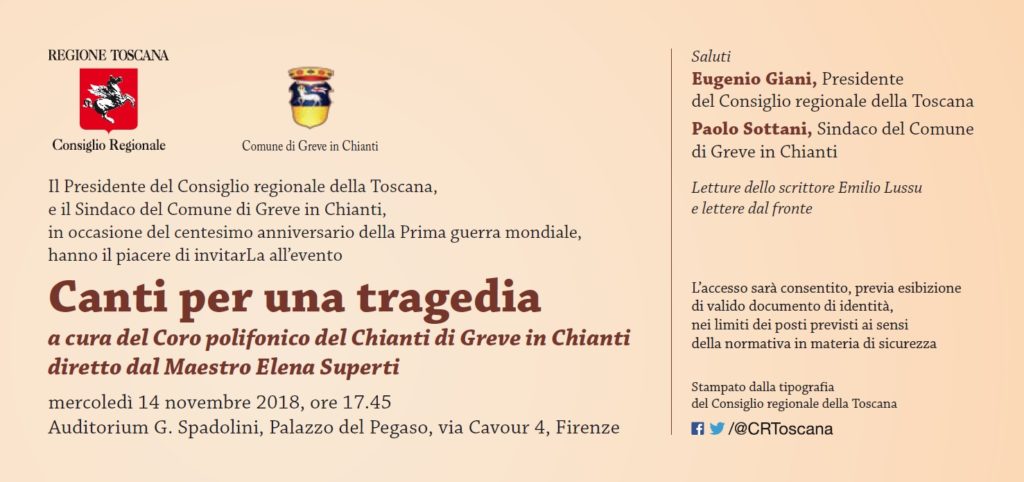 REGIONE TOSCANA
Consiglio Regionale

Comune di Greve in Chianti

Il Presidente del Consiglio regionale della Toscana, e il Sindaco del Comune di Greve in Chianti, in occasione del centesimo anniversario della Prima guerra mondiale, hanno il piacere di invitarLa all'evento

Canti per una tragedia

a cura del Coro polifonico del Chianti di Greve in Chianti diretto dal Maestro Elena Superti

mercoledì 14 novembre 2018, ore 17.45
Auditorium G. Spadolini, Palazzo del Pegaso, via Cavour 4, Firenze

Saluti

Eugenio Giani, Presidente del Consiglio regionale della Toscana

Paolo Sottani, Sindaco del Comune di Greve in Chianti

Letture dello scrittore Emilio Lussu e lettere dal fronte

L'accesso sarà consentito, previa esibizione di valido documento di identità, nei limiti dei posti previsti ai sensi della normativa in materia di sicurezza

Stampato dalla tipografia del Consiglio regionale della Toscana

/@CRToscana